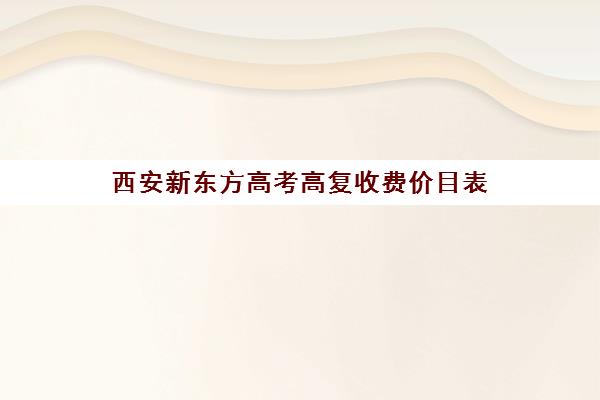 西安新东方高考高复收费价目表